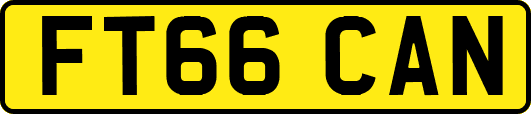 FT66 CAN